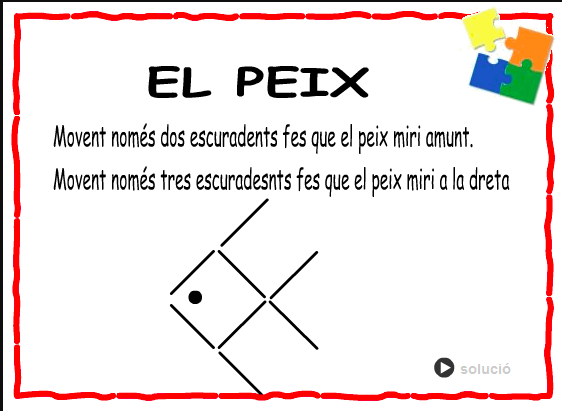 EL PEIX

Movent només dos escuradents fes que el peix miri amunt.

Movent només tres escuradesnts fes que el peix miri a la dreta

solució